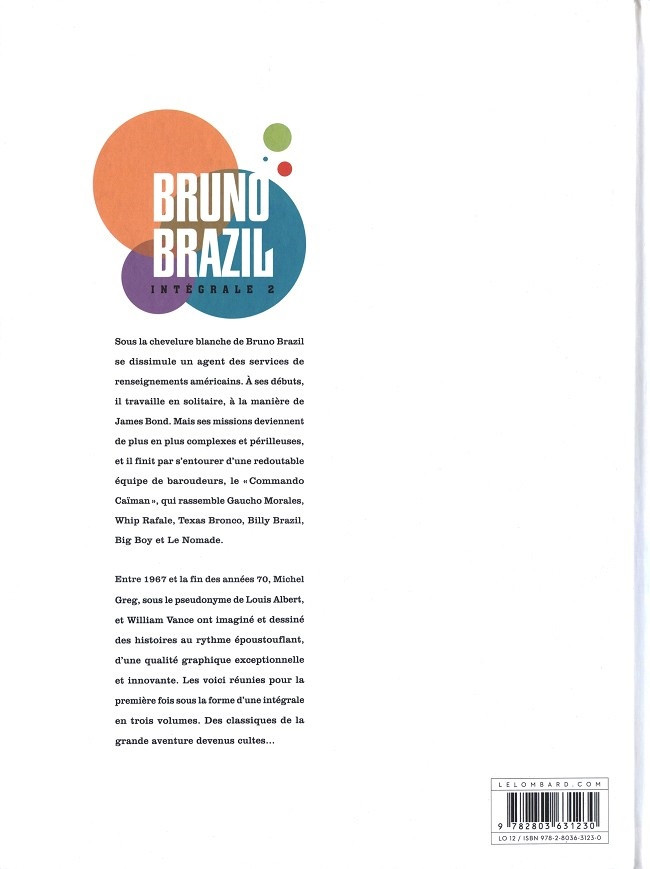 BRUNO BRAZIL
INTÉGRALE 2

Sous la chevelure blanche de Bruno Brazil se dissimule un agent des services de renseignements américains. À ses débuts, il travaille en solitaire, à la manière de James Bond. Mais ses missions deviennent de plus en plus complexes et périlleuses, et il finit par s'entourer d'une redoutable équipe de baroudeurs, le « Commando Caïman », qui rassemble Gaucho Morales, Whip Rafale, Texas Bronco, Billy Brazil, Big Boy et Le Nomade.

Entre 1967 et la fin des années 70, Michel Greg, sous le pseudonyme de Louis Albert, et William Vance ont imaginé et dessiné des histoires au rythme époustouflant, d'une qualité graphique exceptionnelle et innovante. Les voici réunies pour la première fois sous la forme d'une intégrale en trois volumes. Des classiques de la grande aventure devenus cultes...

LELOMBARD.COM
9 782803 631230
LO 12 / ISBN 978-2-8036-3123-0